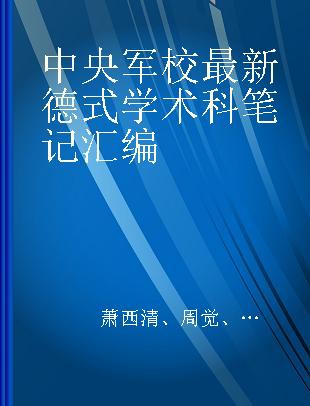 中央军校最新德式学术科笔记汇编

萧西清、周觉、…